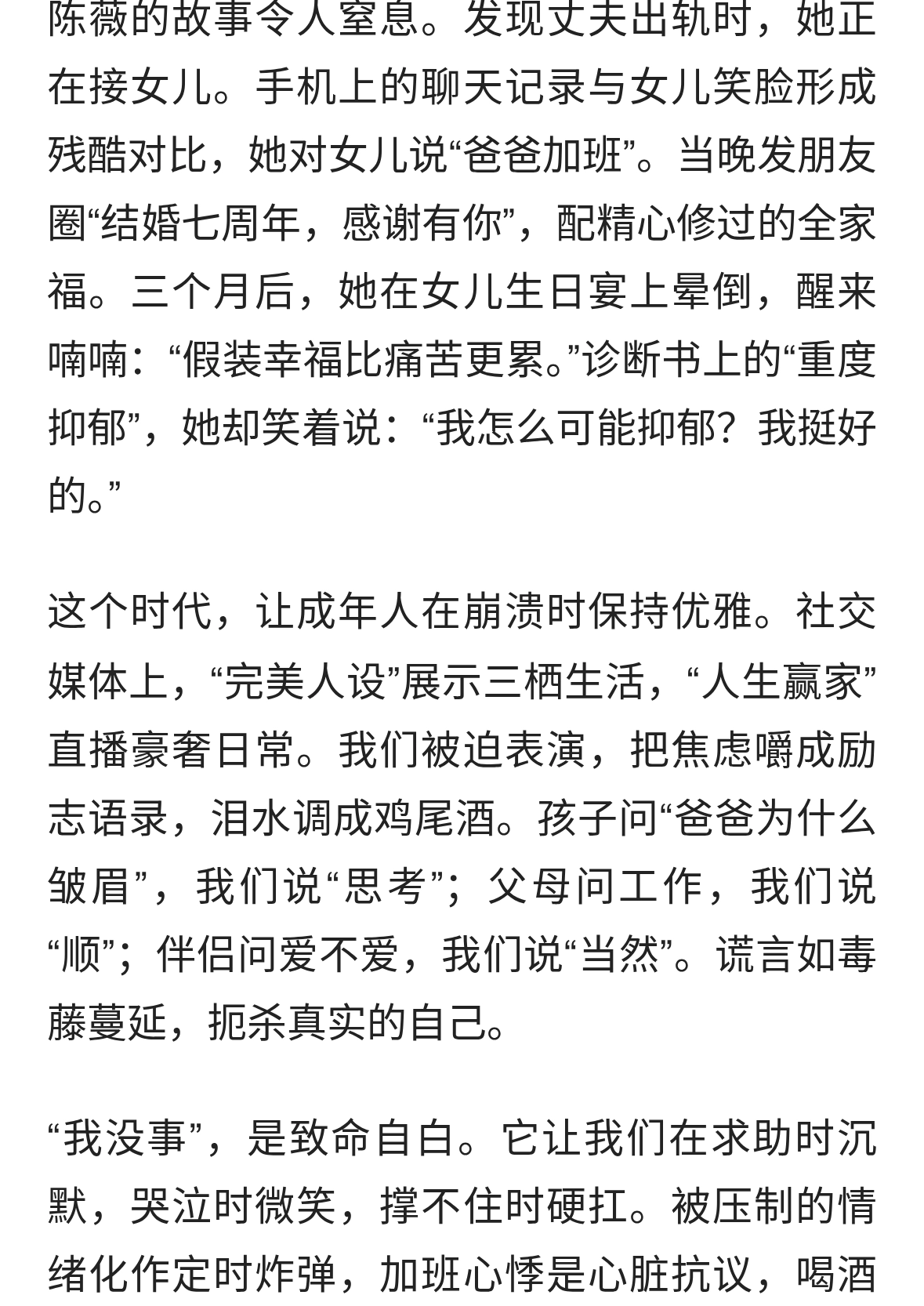 陈薇的故事令人窒息。发现丈夫出轨时，她正在接女儿。手机上的聊天记录与女儿笑脸形成残酷对比，她对女儿说“爸爸加班”。当晚发朋友圈“结婚七周年，感谢有你”，配精心修过的全家福。三个月后，她在女儿生日宴上晕倒，醒来喃喃：“假装幸福比痛苦更累。”诊断书上的“重度抑郁”，她却笑着说：“我怎么可能抑郁？我挺好的。”

这个时代，让成年人在崩溃时保持优雅。社交媒体上，“完美人设”展示三栖生活，“人生赢家”直播豪奢日常。我们被迫表演，把焦虑嚼成励志语录，泪水调成鸡尾酒。孩子问“爸爸为什么皱眉”，我们说“思考”；父母问工作，我们说“顺”；伴侣问爱不爱，我们说“当然”。谎言如毒藤蔓延，扼杀真实的自己。

“我没事”，是致命自白。它让我们在求助时沉默，哭泣时微笑，撑不住时硬扛。被压制的情绪化作定时炸弹，加班心悸是心脏抗议，喝酒